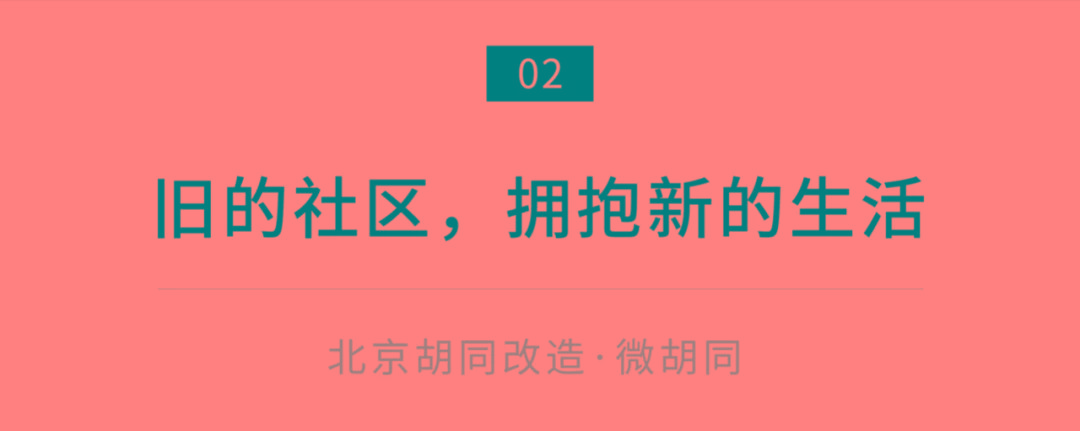 02

旧的社区，拥抱新的生活

北京胡同改造·微胡同